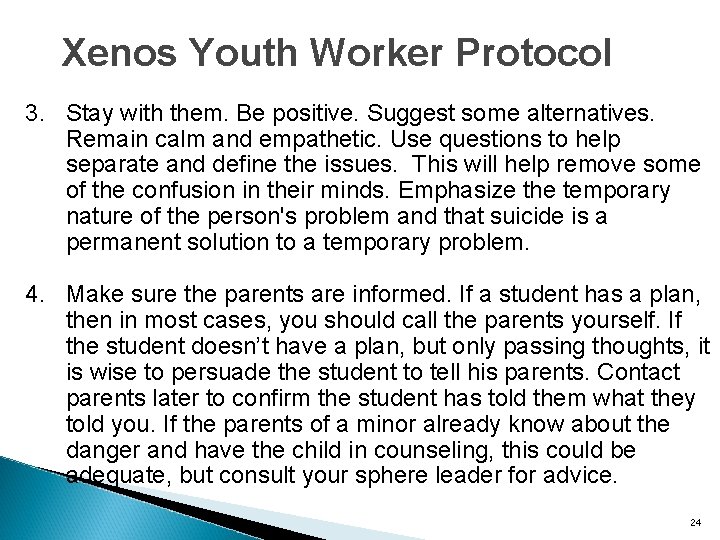 Xenos Youth Worker Protocol

3. Stay with them. Be positive. Suggest some alternatives. Remain calm and empathetic. Use questions to help separate and define the issues. This will help remove some of the confusion in their minds. Emphasize the temporary nature of the person's problem and that suicide is a permanent solution to a temporary problem.

4. Make sure the parents are informed. If a student has a plan, then in most cases, you should call the parents yourself. If the student doesn't have a plan, but only passing thoughts, it is wise to persuade the student to tell his parents. Contact parents later to confirm the student has told them what they told you. If the parents of a minor already know about the danger and have the child in counseling, this could be adequate, but consult your sphere leader for advice.

24